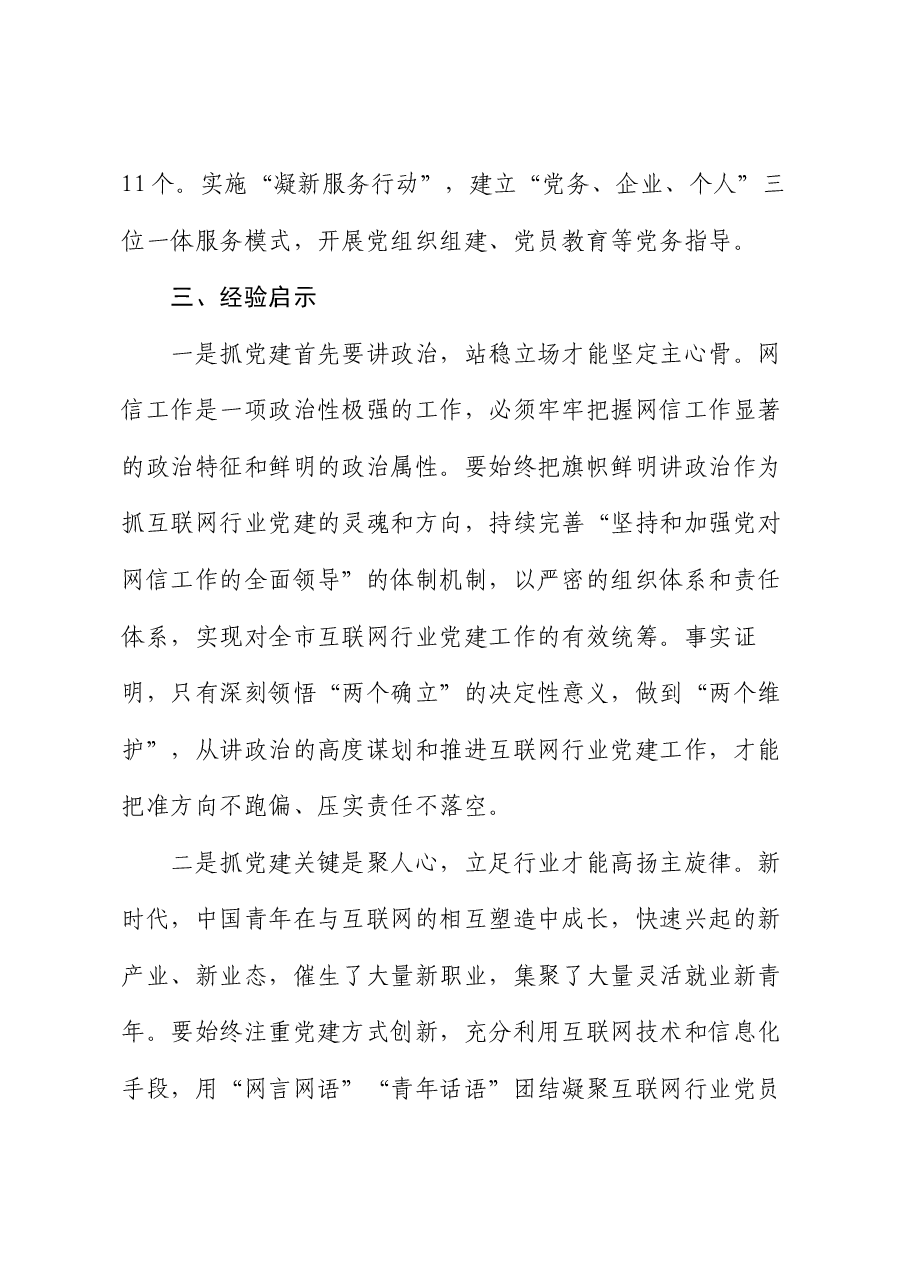 11个。实施“凝新服务行动”，建立“党务、企业、个人”三位一体服务模式，开展党组织组建、党员教育等党务指导。

三、经验启示

一是抓党建首先要讲政治，站稳立场才能坚定主心骨。网信工作是一项政治性极强的工作，必须牢牢把握网信工作显著的政治特征和鲜明的政治属性。要始终把旗帜鲜明讲政治作为抓互联网行业党建的灵魂和方向，持续完善“坚持和加强党对网信工作的全面领导”的体制机制，以严密的组织体系和责任体系，实现对全市互联网行业党建工作的有效统筹。事实证明，只有深刻领悟“两个确立”的决定性意义，做到“两个维护”，从讲政治的高度谋划和推进互联网行业党建工作，才能把准方向不跑偏、压实责任不落空。

二是抓党建关键是聚人心，立足行业才能高扬主旋律。新时代，中国青年在与互联网的相互塑造中成长，快速兴起的新产业、新业态，催生了大量新职业，集聚了大量灵活就业新青年。要始终注重党建方式创新，充分利用互联网技术和信息化手段，用“网言网语”“青年话语”团结凝聚互联网行业党员